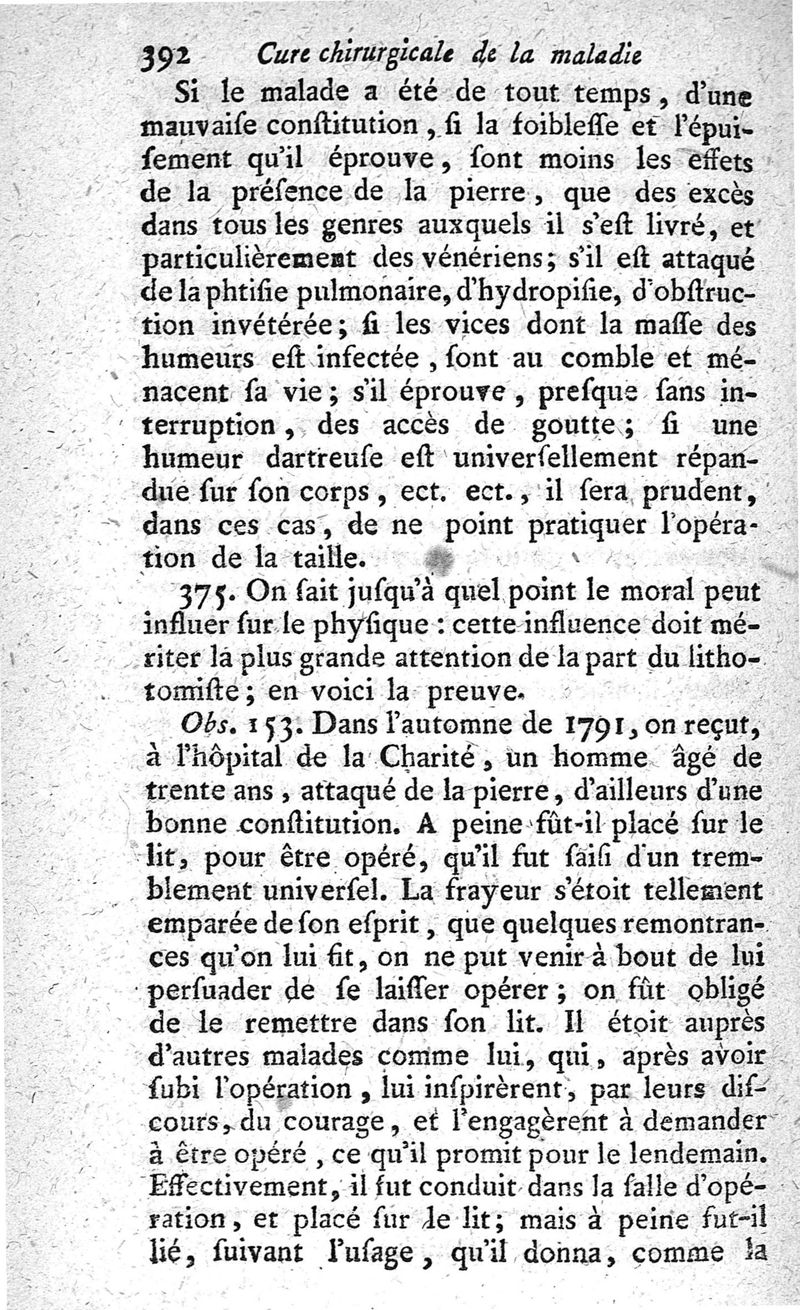 392 Cure chirurgicale de la maladie

Si le malade a été de tout temps, d'une mauvaiſe conſtitution, ſi la foibleſſe et l'épuiſement qu'il éprouve, ſont moins les effets de la préſence de la pierre, que des excès dans tous les genres auxquels il s'eſt livré, et particulièrement des vénériens; s'il eſt attaqué de la phtiſie pulmonaire, d'hydropiſie, d'obſtruction invétérée; ſi les vices dont la maſſe des humeurs eſt infectée, ſont au comble et ménacent ſa vie; s'il éprouve, preſque ſans interruption, des accès de goutte; ſi une humeur dartreuſe eſt univerſellement répandue ſur ſon corps, ect. ect., il ſera prudent, dans ces cas, de ne point pratiquer l'opération de la taille.

375. On ſait juſqu'à quel point le moral peut influer ſur le phyſique : cette influence doit mériter la plus grande attention de la part du lithotomiſte; en voici la preuve.

Obs. 153. Dans l'automne de 1791, on reçut, à l'hôpital de la Charité, un homme âgé de trente ans, attaqué de la pierre, d'ailleurs d'une bonne conſtitution. A peine fût-il placé ſur le lit, pour être opéré, qu'il fut ſaiſi d'un tremblement univerſel. La frayeur s'étoit tellement emparée de ſon eſprit, que quelques remontrances qu'on lui fit, on ne put venir à bout de lui perſuader de ſe laiſſer opérer; on fût obligé de le remettre dans ſon lit. Il étoit auprès d'autres malades comme lui, qui, après avoir ſubi l'opération, lui inſpirèrent, par leurs diſcours, du courage, et l'engagèrent à demander à être opéré, ce qu'il promit pour le lendemain. Effectivement, il fut conduit dans la ſalle d'opération, et placé ſur le lit; mais à peine fut-il lié, ſuivant l'uſage, qu'il donna, comme la